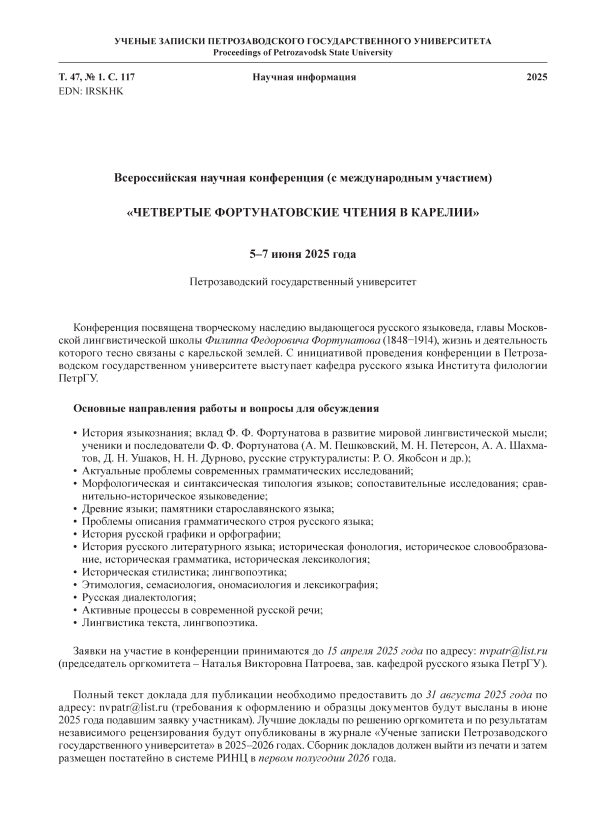 УЧЕНЫЕ ЗАПИСКИ ПЕТРОЗАВОДСКОГО ГОСУДАРСТВЕННОГО УНИВЕРСИТЕТА
Proceedings of Petrozavodsk State University

Т. 47, № 1. С. 117 Научная информация 2025
EDN: IRSKHK

Всероссийская научная конференция (с международным участием)

«ЧЕТВЕРТЫЕ ФОРТУНАТОВСКИЕ ЧТЕНИЯ В КАРЕЛИИ»

5–7 июня 2025 года

Петрозаводский государственный университет

Конференция посвящена творческому наследию выдающегося русского языковеда, главы Московской лингвистической школы Филиппа Федоровича Фортунатова (1848−1914), жизнь и деятельность которого тесно связаны с карельской землей. С инициативой проведения конференции в Петрозаводском государственном университете выступает кафедра русского языка Института филологии ПетрГУ.

Основные направления работы и вопросы для обсуждения

• История языкознания; вклад Ф. Ф. Фортунатова в развитие мировой лингвистической мысли; ученики и последователи Ф. Ф. Фортунатова (А. М. Пешковский, М. Н. Петерсон, А. А. Шахматов, Д. Н. Ушаков, Н. Н. Дурново, русские структуралисты: Р. О. Якобсон и др.);
• Актуальные проблемы современных грамматических исследований;
• Морфологическая и синтаксическая типология языков; сопоставительные исследования; сравнительно-историческое языковедение;
• Древние языки; памятники старославянского языка;
• Проблемы описания грамматического строя русского языка;
• История русской графики и орфографии;
• История русского литературного языка; историческая фонология, историческое словообразование, историческая грамматика, историческая лексикология;
• Историческая стилистика; лингвопоэтика;
• Этимология, семасиология, ономасиология и лексикография;
• Русская диалектология;
• Активные процессы в современной русской речи;
• Лингвистика текста, лингвопоэтика.

Заявки на участие в конференции принимаются до 15 апреля 2025 года по адресу: nvpatr@list.ru (председатель оргкомитета – Наталья Викторовна Патроева, зав. кафедрой русского языка ПетрГУ).

Полный текст доклада для публикации необходимо предоставить до 31 августа 2025 года по адресу: nvpatr@list.ru (требования к оформлению и образцы документов будут высланы в июне 2025 года подавшим заявку участникам). Лучшие доклады по решению оргкомитета и по результатам независимого рецензирования будут опубликованы в журнале «Ученые записки Петрозаводского государственного университета» в 2025–2026 годах. Сборник докладов должен выйти из печати и затем размещен постатейно в системе РИНЦ в первом полугодии 2026 года.